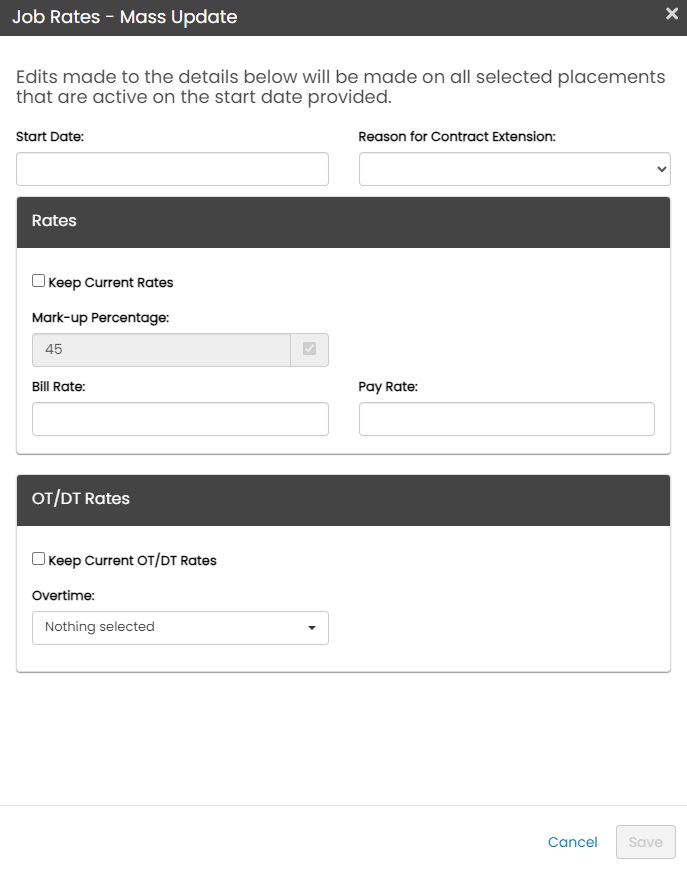 Job Rates - Mass Update ×

Edits made to the details below will be made on all selected placements that are active on the start date provided.

Start Date:

Reason for Contract Extension:

Rates

Keep Current Rates

Mark-up Percentage:

45

Bill Rate:

Pay Rate:

OT/DT Rates

Keep Current OT/DT Rates

Overtime:

Nothing selected

Cancel Save